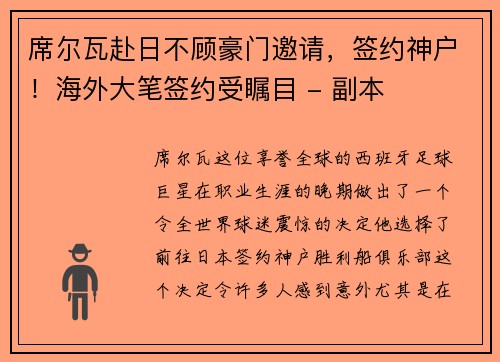 席尔瓦赴日不顾豪门邀请，签约神户！海外大笔签约受瞩目 - 副本

席尔瓦这位享誉全球的西班牙足球巨星在职业生涯的晚期做出了一个令全世界球迷震惊的决定他选择了前往日本签约神户胜利船俱乐部这个决定令许多人感到意外尤其是在